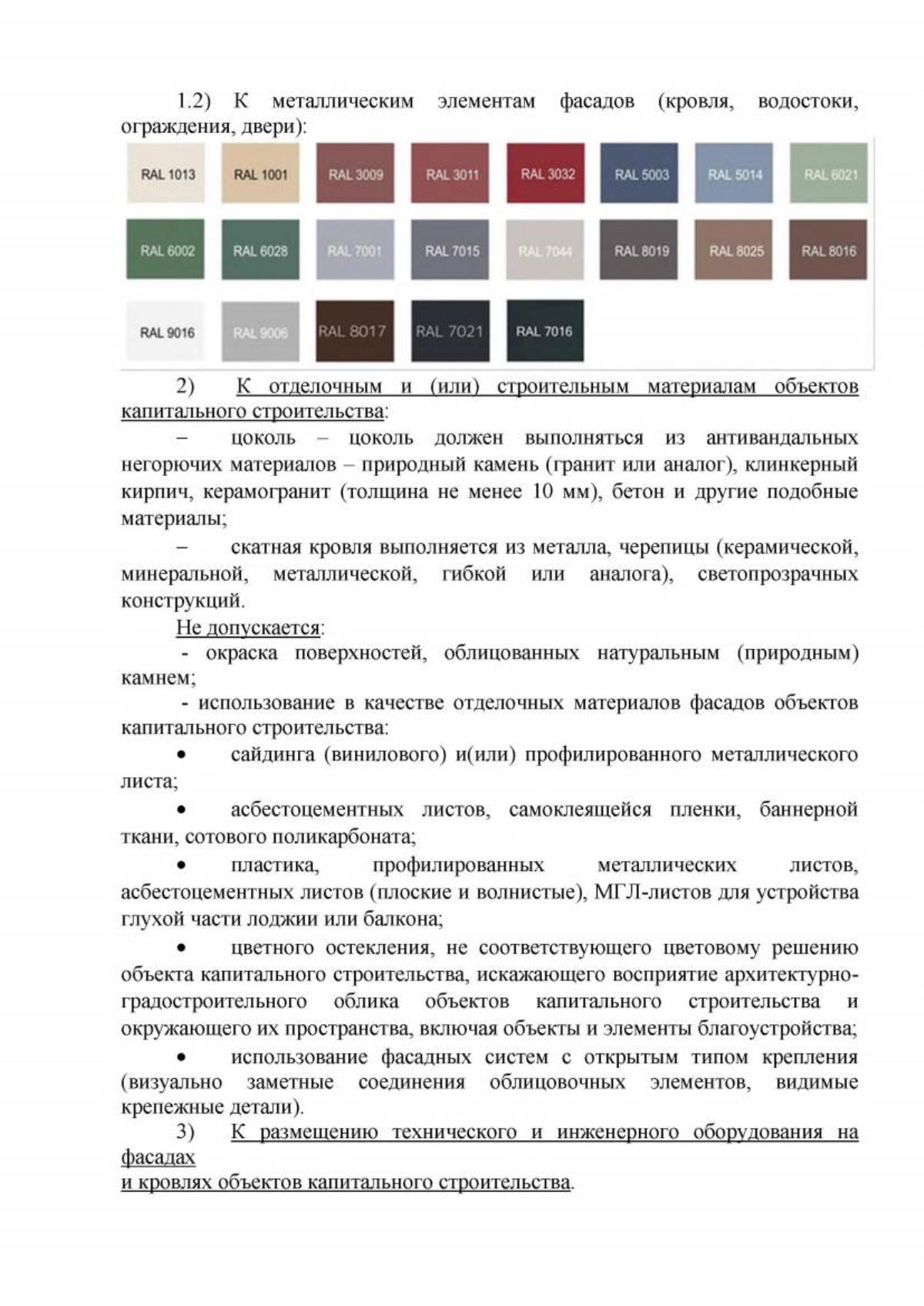 1.2) К металлическим элементам фасадов (кровля, водостоки, ограждения, двери):

RAL 1013 RAL 1001 RAL 3009 RAL 3011 RAL 3032 RAL 5003 RAL 5014 RAL 6021
RAL 6002 RAL 6028 RAL 7001 RAL 7015 RAL 7044 RAL 8019 RAL 8025 RAL 8016
RAL 9016 RAL 9006 RAL 8017 RAL 7021 RAL 7016

2) К отделочным и (или) строительным материалам объектов капитального строительства:

– цоколь – цоколь должен выполняться из антивандальных негорючих материалов – природный камень (гранит или аналог), клинкерный кирпич, керамогранит (толщина не менее 10 мм), бетон и другие подобные материалы;

– скатная кровля выполняется из металла, черепицы (керамической, минеральной, металлической, гибкой или аналога), светопрозрачных конструкций.

Не допускается:

- окраска поверхностей, облицованных натуральным (природным) камнем;

- использование в качестве отделочных материалов фасадов объектов капитального строительства:

• сайдинга (винилового) и(или) профилированного металлического листа;

• асбестоцементных листов, самоклеящейся пленки, баннерной ткани, сотового поликарбоната;

• пластика, профилированных металлических листов, асбестоцементных листов (плоские и волнистые), МГЛ-листов для устройства глухой части лоджии или балкона;

• цветного остекления, не соответствующего цветовому решению объекта капитального строительства, искажающего восприятие архитектурно-градостроительного облика объектов капитального строительства и окружающего их пространства, включая объекты и элементы благоустройства;

• использование фасадных систем с открытым типом крепления (визуально заметные соединения облицовочных элементов, видимые крепежные детали).

3) К размещению технического и инженерного оборудования на фасадах
и кровлях объектов капитального строительства.